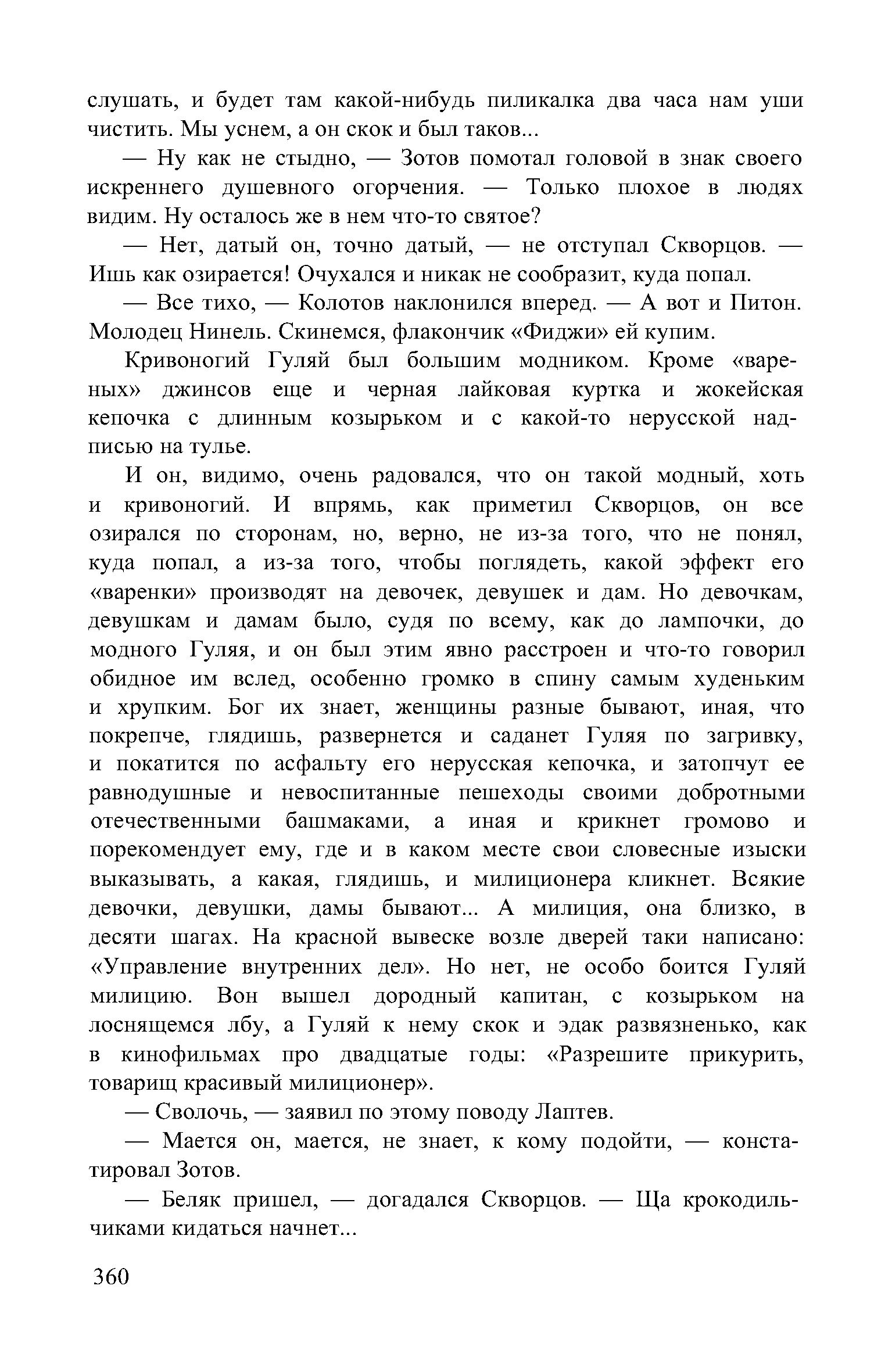 слушать, и будет там какой-нибудь пиликалка два часа нам уши чистить. Мы уснем, а он скок и был таков...

— Ну как не стыдно, — Зотов помотал головой в знак своего искреннего душевного огорчения. — Только плохое в людях видим. Ну осталось же в нем что-то святое?

— Нет, датый он, точно датый, — не отступал Скворцов. — Ишь как озирается! Очухался и никак не сообразит, куда попал.

— Все тихо, — Колотов наклонился вперед. — А вот и Питон. Молодец Нинель. Скинемся, флакончик «Фиджи» ей купим.

Кривоногий Гуляй был большим модником. Кроме «вареных» джинсов еще и черная лайковая куртка и жокейская кепочка с длинным козырьком и с какой-то нерусской надписью на тулье.

И он, видимо, очень радовался, что он такой модный, хоть и кривоногий. И впрямь, как приметил Скворцов, он все озирался по сторонам, но, верно, не из-за того, что не понял, куда попал, а из-за того, чтобы поглядеть, какой эффект его «варенки» производят на девочек, девушек и дам. Но девочкам, девушкам и дамам было, судя по всему, как до лампочки, до модного Гуляя, и он был этим явно расстроен и что-то говорил обидное им вслед, особенно громко в спину самым худеньким и хрупким. Бог их знает, женщины разные бывают, иная, что покрепче, глядишь, развернется и саданет Гуляя по загривку, и покатится по асфальту его нерусская кепочка, и затопчут ее равнодушные и невоспитанные пешеходы своими добротными отечественными башмаками, а иная и крикнет громово и порекомендует ему, где и в каком месте свои словесные изыски выказывать, а какая, глядишь, и милиционера кликнет. Всякие девочки, девушки, дамы бывают... А милиция, она близко, в десяти шагах. На красной вывеске возле дверей таки написано: «Управление внутренних дел». Но нет, не особо боится Гуляй милицию. Вон вышел дородный капитан, с козырьком на лоснящемся лбу, а Гуляй к нему скок и эдак развязненько, как в кинофильмах про двадцатые годы: «Разрешите прикурить, товарищ красивый милиционер».

— Сволочь, — заявил по этому поводу Лаптев.

— Мается он, мается, не знает, к кому подойти, — констатировал Зотов.

— Беляк пришел, — догадался Скворцов. — Ща крокодильчиками кидаться начнет...

360